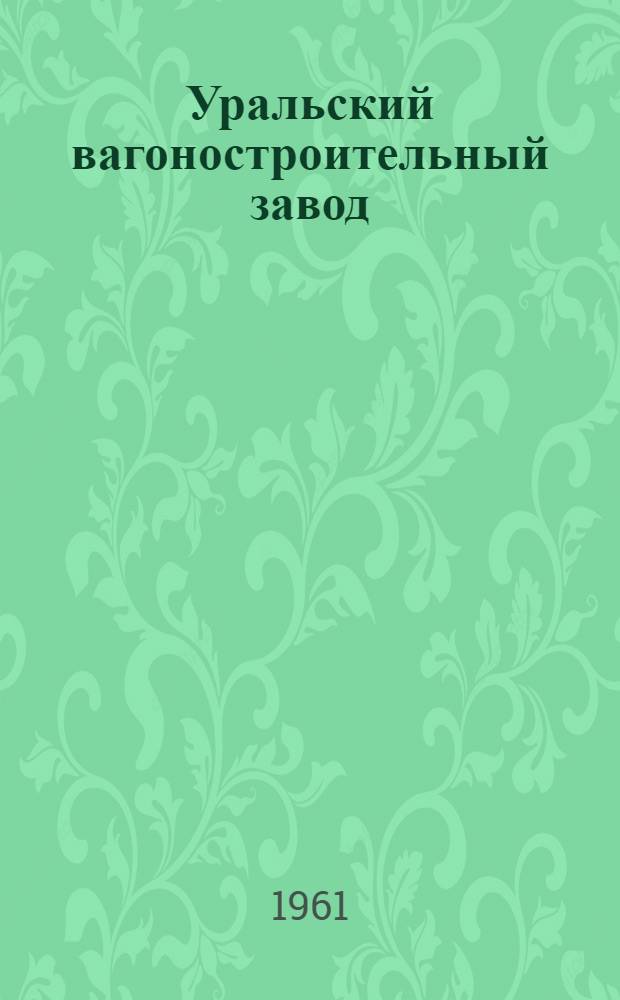 Уральский вагоностроительный завод

1961